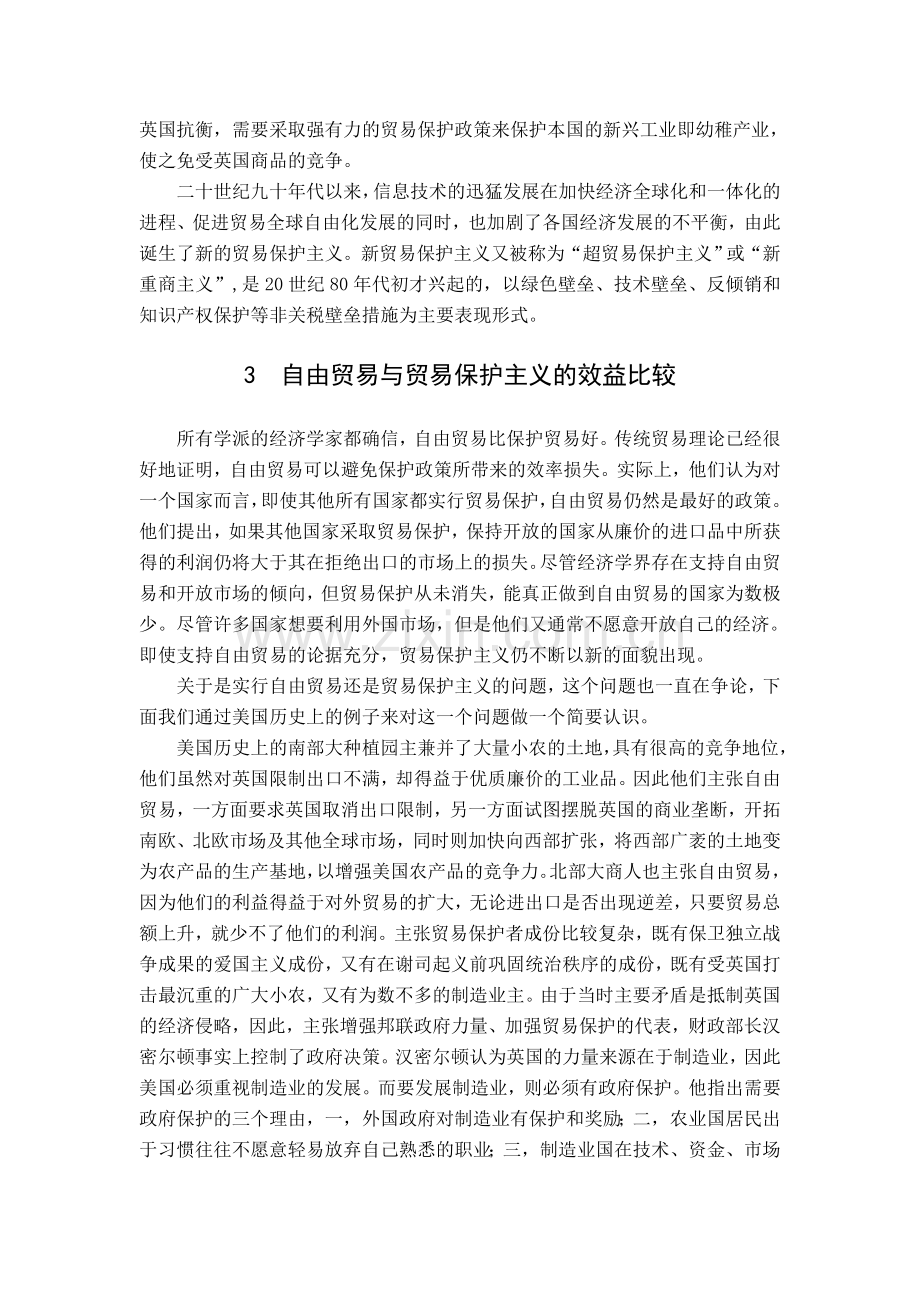 英国抗衡，需要采取强有力的贸易保护政策来保护本国的新兴工业即幼稚产业，使之免受英国商品的竞争。

二十世纪九十年代以来，信息技术的迅猛发展在加快经济全球化和一体化的进程、促进贸易全球自由化发展的同时，也加剧了各国经济发展的不平衡，由此诞生了新的贸易保护主义。新贸易保护主义又被称为“超贸易保护主义”或“新重商主义”，是20世纪80年代初才兴起的，以绿色壁垒、技术壁垒、反倾销和知识产权保护等非关税壁垒措施为主要表现形式。

3 自由贸易与贸易保护主义的效益比较

所有学派的经济学家都确信，自由贸易比保护贸易好。传统贸易理论已经很好地证明，自由贸易可以避免保护政策所带来的效率损失。实际上，他们认为对一个国家而言，即使其他所有国家都实行贸易保护，自由贸易仍然是最好的政策。他们提出，如果其他国家采取贸易保护，保持开放的国家从廉价的进口品中所获得的利润仍将大于其在拒绝出口的市场上的损失。尽管经济学界存在支持自由贸易和开放市场的倾向，但贸易保护从未消失，能真正做到自由贸易的国家为数极少。尽管许多国家想要利用外国市场，但是他们又通常不愿意开放自己的经济。即使支持自由贸易的论据充分，贸易保护主义仍不断以新的面貌出现。

关于是实行自由贸易还是贸易保护主义的问题，这个问题也一直在争论，下面我们通过美国历史上的例子来对这一个问题做一个简要认识。

美国历史上的南部大种植园主兼并了大量小农的土地，具有很高的竞争地位，他们虽然对英国限制出口不满，却得益于优质廉价的工业品。因此他们主张自由贸易，一方面要求英国取消出口限制，另一方面试图摆脱英国的商业垄断，开拓南欧、北欧市场及其他全球市场，同时则加快向西部扩张，将西部广袤的土地变为农产品的生产基地，以增强美国农产品的竞争力。北部大商人也主张自由贸易，因为他们的利益得益于对外贸易的扩大，无论进出口是否出现逆差，只要贸易总额上升，就少不了他们的利润。主张贸易保护者成份比较复杂，既有保卫独立战争成果的爱国主义成份，又有在谢司起义前巩固统治秩序的成份，既有受英国打击最沉重的广大小农，又有为数不多的制造业主。由于当时主要矛盾是抵制英国的经济侵略，因此，主张增强邦联政府力量、加强贸易保护的代表，财政部长汉密尔顿事实上控制了政府决策。汉密尔顿认为英国的力量来源在于制造业，因此美国必须重视制造业的发展。而要发展制造业，则必须有政府保护。他指出需要政府保护的三个理由，一，外国政府对制造业有保护和奖励；二，农业国居民出于习惯往往不愿意轻易放弃自己熟悉的职业；三，制造业国在技术、资金、市场

www.zixin.com.cn